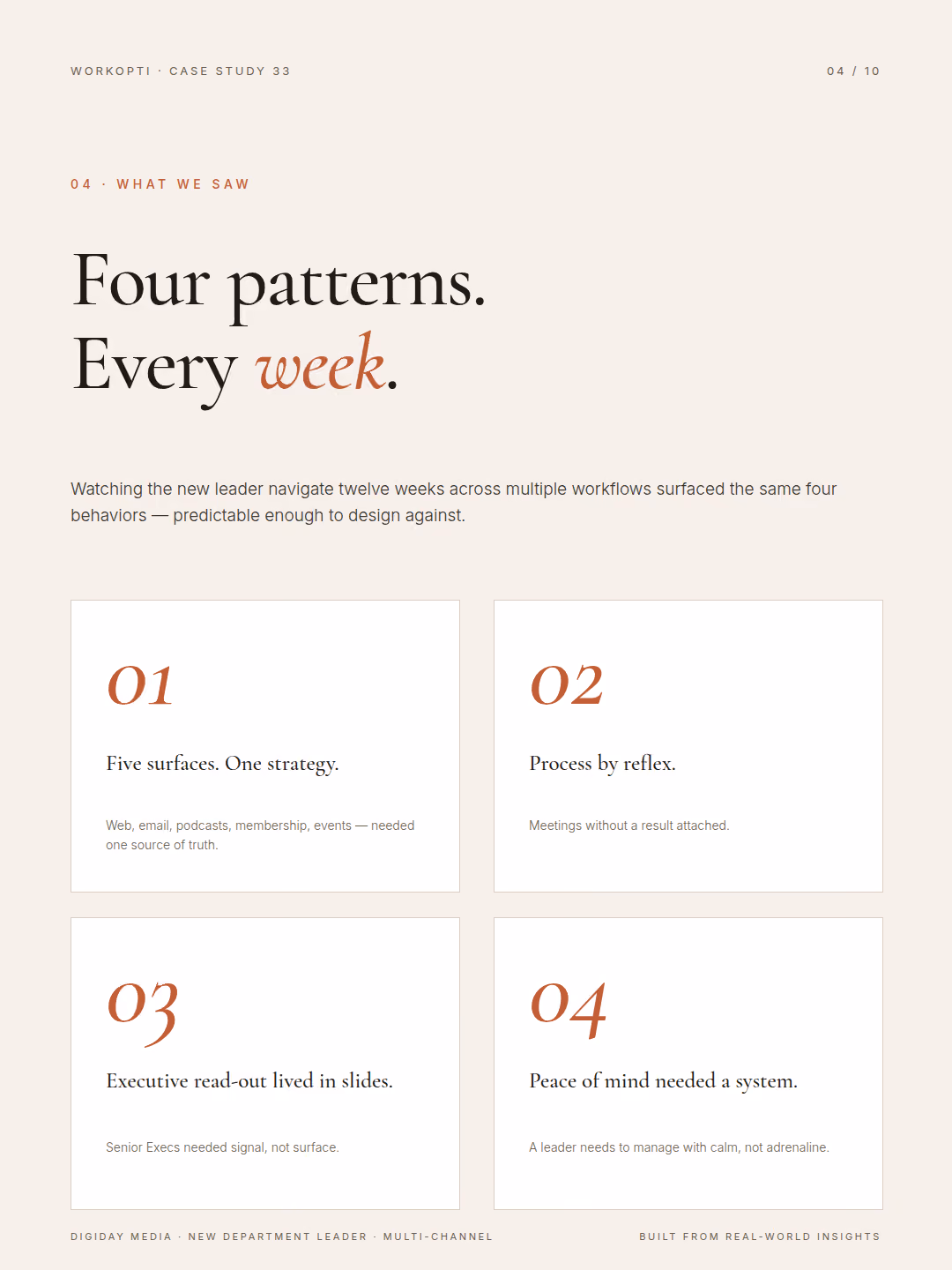 WORKOPTI · CASE STUDY 33

04 / 10

04 · WHAT WE SAW

Four patterns.
Every week.

Watching the new leader navigate twelve weeks across multiple workflows surfaced the same four behaviors — predictable enough to design against.

01

Five surfaces. One strategy.

Web, email, podcasts, membership, events — needed one source of truth.

02

Process by reflex.

Meetings without a result attached.

03

Executive read-out lived in slides.

Senior Execs needed signal, not surface.

04

Peace of mind needed a system.

A leader needs to manage with calm, not adrenaline.

DIGIDAY MEDIA · NEW DEPARTMENT LEADER · MULTI-CHANNEL

BUILT FROM REAL-WORLD INSIGHTS